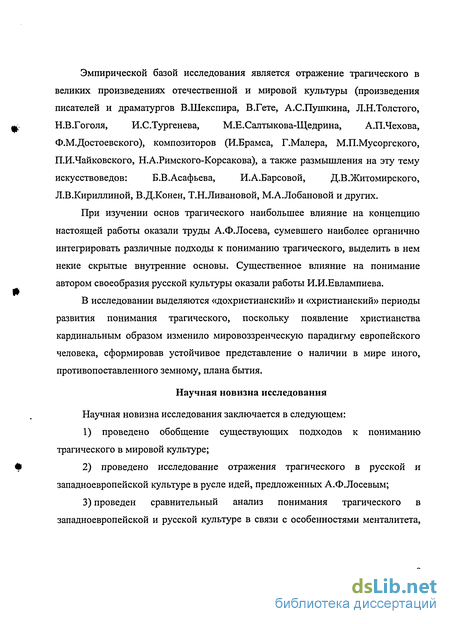 Эмпирической базой исследования является отражение трагического в великих произведениях отечественной и мировой культуры (произведения писателей и драматургов В.Шекспира, В.Гете, А.С.Пушкина, Л.Н.Толстого, Н.В.Гоголя, И.С.Тургенева, М.Е.Салтыкова-Щедрина, А.П.Чехова, Ф.М.Достоевского), композиторов (И.Брамса, Г.Малера, М.П.Мусоргского, П.И.Чайковского, Н.А.Римского-Корсакова), а также размышления на эту тему искусствоведов: Б.В.Асафьева, И.А.Барсовой, Д.В.Житомирского, Л.В.Кириллиной, В.Д.Конен, Т.Н.Ливановой, М.А.Лобановой и других.

При изучении основ трагического наибольшее влияние на концепцию настоящей работы оказали труды А.Ф.Лосева, сумевшего наиболее органично интегрировать различные подходы к пониманию трагического, выделить в нем некие скрытые внутренние основы. Существенное влияние на понимание автором своеобразия русской культуры оказали работы И.И.Евлампиева.

В исследовании выделяются «дохристианский» и «христианский» периоды развития понимания трагического, поскольку появление христианства кардинальным образом изменило мировоззренческую парадигму европейского человека, сформировав устойчивое представление о наличии в мире иного, противопоставленного земному, плана бытия.

Научная новизна исследования

Научная новизна исследования заключается в следующем:

1) проведено обобщение существующих подходов к пониманию трагического в мировой культуре;

2) проведено исследование отражения трагического в русской и западноевропейской культуре в русле идей, предложенных А.Ф.Лосевым;

3) проведен сравнительный анализ понимания трагического в западноевропейской и русской культуре в связи с особенностями менталитета,

dsLib.net
библиотека диссертаций